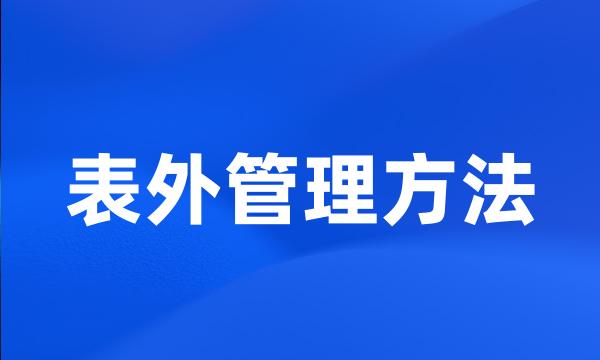 表外管理方法